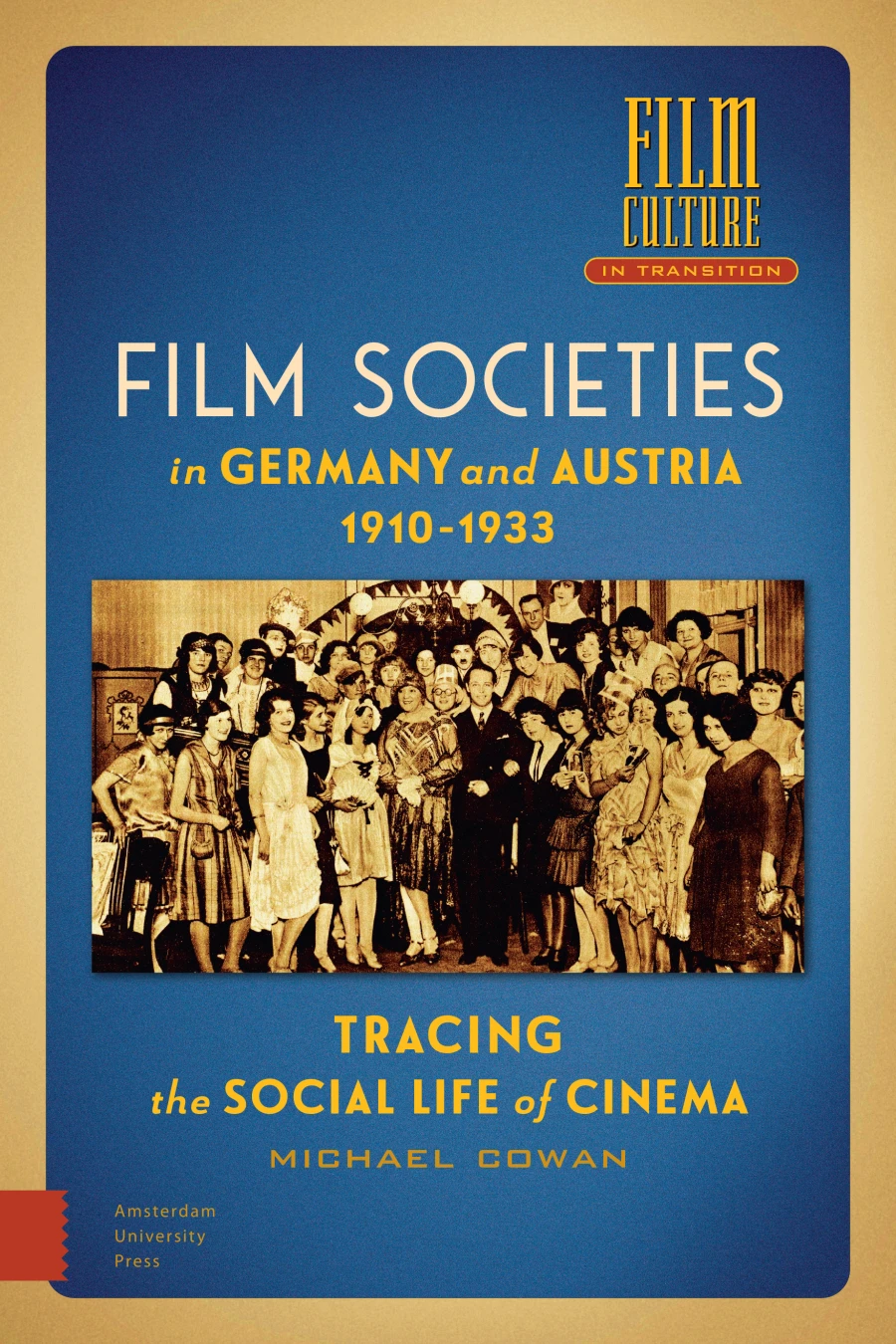 FILM CULTURE
IN TRANSITION

FILM SOCIETIES
in GERMANY and AUSTRIA
1910-1933

TRACING
the SOCIAL LIFE of CINEMA

MICHAEL COWAN

Amsterdam
University
Press